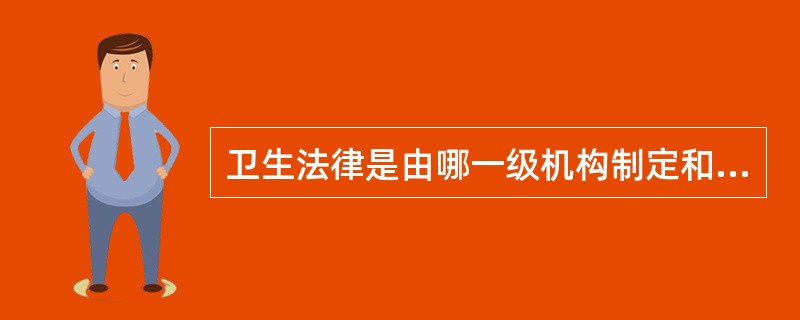 卫生法律是由哪一级机构制定和...